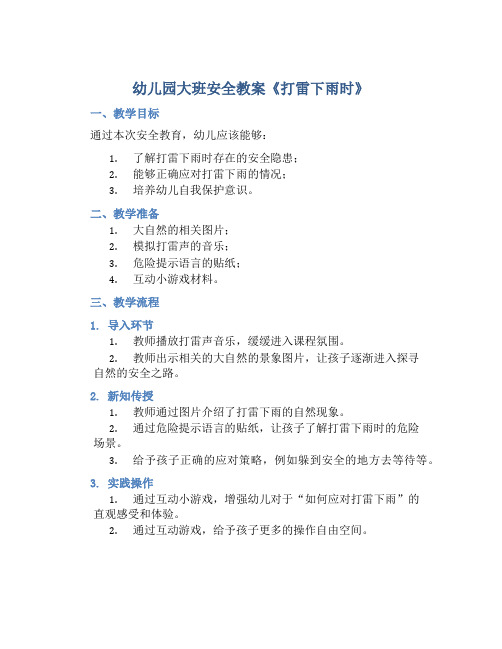 幼儿园大班安全教案《打雷下雨时》

一、教学目标

通过本次安全教育，幼儿应该能够：

1. 了解打雷下雨时存在的安全隐患；
2. 能够正确应对打雷下雨的情况；
3. 培养幼儿自我保护意识。

二、教学准备

1. 大自然的相关图片；
2. 模拟打雷声的音乐；
3. 危险提示语言的贴纸；
4. 互动小游戏材料。

三、教学流程

1. 导入环节

1. 教师播放打雷声音乐，缓缓进入课程氛围。
2. 教师出示相关的大自然的景象图片，让孩子逐渐进入探寻自然的安全之路。

2. 新知传授

1. 教师通过图片介绍了打雷下雨的自然现象。
2. 通过危险提示语言的贴纸，让孩子了解打雷下雨时的危险场景。
3. 给予孩子正确的应对策略，例如躲到安全的地方去等待等。

3. 实践操作

1. 通过互动小游戏，增强幼儿对于“如何应对打雷下雨”的直观感受和体验。
2. 通过互动游戏，给予孩子更多的操作自由空间。